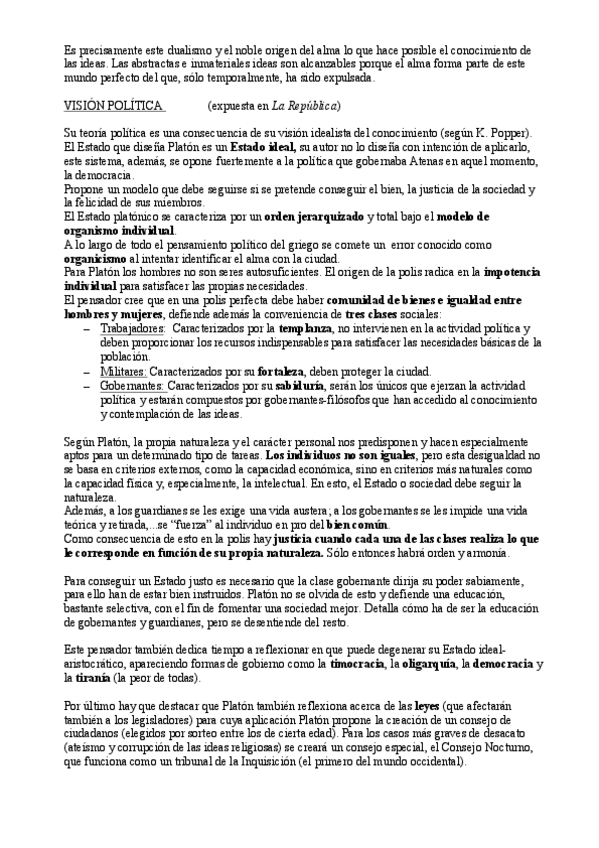 Es precisamente este dualismo y el noble origen del alma lo que hace posible el conocimiento de las ideas. Las abstractas e inmateriales ideas son alcanzables porque el alma forma parte de este mundo perfecto del que, sólo temporalmente, ha sido expulsada.

VISIÓN POLÍTICA (expuesta en La República)

Su teoría política es una consecuencia de su visión idealista del conocimiento (según K. Popper). El Estado que diseña Platón es un Estado ideal, su autor no lo diseña con intención de aplicarlo, este sistema, además, se opone fuertemente a la política que gobernaba Atenas en aquel momento, la democracia.
Propone un modelo que debe seguirse si se pretende conseguir el bien, la justicia de la sociedad y la felicidad de sus miembros.
El Estado platónico se caracteriza por un orden jerarquizado y total bajo el modelo de organismo individual.
A lo largo de todo el pensamiento político del griego se comete un error conocido como organicismo al intentar identificar el alma con la ciudad.
Para Platón los hombres no son seres autosuficientes. El origen de la polis radica en la impotencia individual para satisfacer las propias necesidades.
El pensador cree que en una polis perfecta debe haber comunidad de bienes e igualdad entre hombres y mujeres, defiende además la conveniencia de tres clases sociales:
– Trabajadores: Caracterizados por la templanza, no intervienen en la actividad política y deben proporcionar los recursos indispensables para satisfacer las necesidades básicas de la población.
– Militares: Caracterizados por su fortaleza, deben proteger la ciudad.
– Gobernantes: Caracterizados por su sabiduría, serán los únicos que ejerzan la actividad política y estarán compuestos por gobernantes-filósofos que han accedido al conocimiento y contemplación de las ideas.

Según Platón, la propia naturaleza y el carácter personal nos predisponen y hacen especialmente aptos para un determinado tipo de tareas. Los individuos no son iguales, pero esta desigualdad no se basa en criterios externos, como la capacidad económica, sino en criterios más naturales como la capacidad física y, especialmente, la intelectual. En esto, el Estado o sociedad debe seguir la naturaleza.
Además, a los guardianes se les exige una vida austera; a los gobernantes se les impide una vida teórica y retirada,...se “fuerza” al individuo en pro del bien común.
Como consecuencia de esto en la polis hay justicia cuando cada una de las clases realiza lo que le corresponde en función de su propia naturaleza. Sólo entonces habrá orden y armonía.

Para conseguir un Estado justo es necesario que la clase gobernante dirija su poder sabiamente, para ello han de estar bien instruidos. Platón no se olvida de esto y defiende una educación, bastante selectiva, con el fin de fomentar una sociedad mejor. Detalla cómo ha de ser la educación de gobernantes y guardianes, pero se desentiende del resto.

Este pensador también dedica tiempo a reflexionar en que puede degenerar su Estado ideal-aristocrático, apareciendo formas de gobierno como la timocracia, la oligarquía, la democracia y la tiranía (la peor de todas).

Por último hay que destacar que Platón también reflexiona acerca de las leyes (que afectarán también a los legisladores) para cuya aplicación Platón propone la creación de un consejo de ciudadanos (elegidos por sorteo entre los de cierta edad). Para los casos más graves de desacato (ateísmo y corrupción de las ideas religiosas) se creará un consejo especial, el Consejo Nocturno, que funciona como un tribunal de la Inquisición (el primero del mundo occidental).